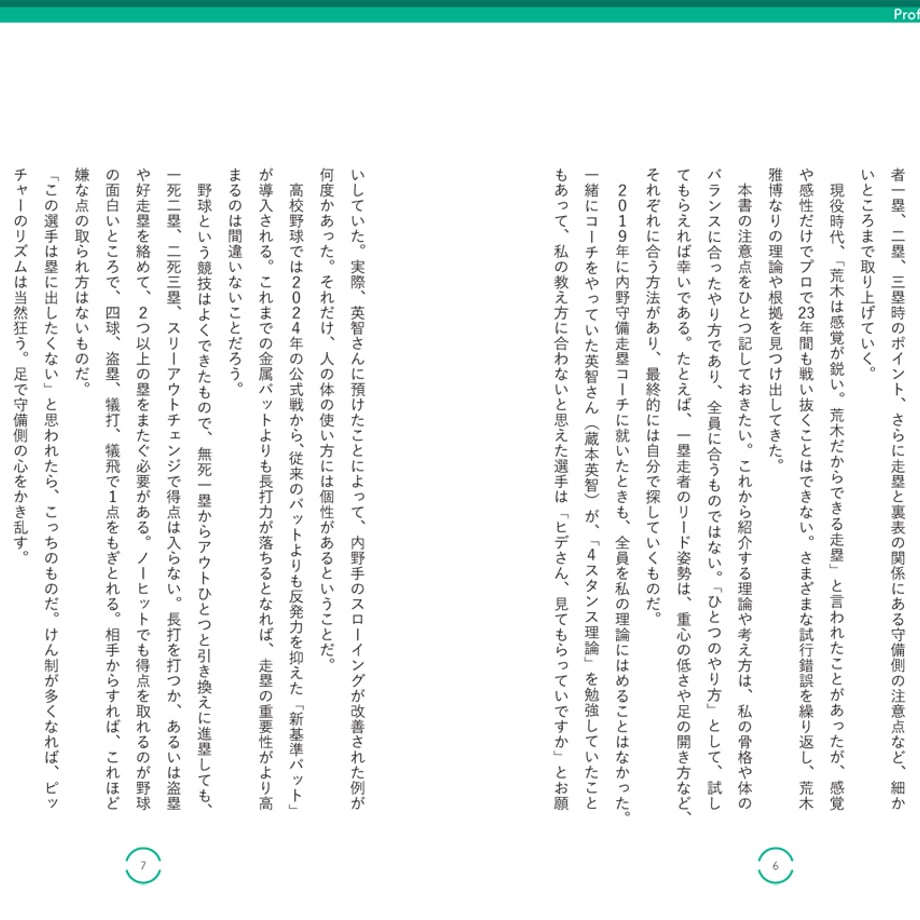 Prof

者一塁、二塁、三塁時のポイント、さらに走塁と裏表の関係にある守備側の注意点など、細かいところまで取り上げていく。

現役時代、「荒木は感覚が鋭い。荒木だからできる走塁」と言われたことがあったが、感覚や感性だけでプロで23年間も戦い抜くことはできない。さまざまな試行錯誤を繰り返し、荒木雅博なりの理論や根拠を見つけ出してきた。

本書の注意点をひとつ記しておきたい。これから紹介する理論や考え方は、私の骨格や体のバランスに合ったやり方であり、全員に合うものではない。「ひとつのやり方」として、試してもらえれば幸いである。たとえば、一塁走者のリード姿勢は、重心の低さや足の開き方など、それぞれに合う方法があり、最終的には自分で探していくものだ。

2019年に内野守備走塁コーチに就いたときも、全員を私の理論にはめることはなかった。一緒にコーチをやっていた英智さん（蔵本英智）が、「4スタンス理論」を勉強していたこともあって、私の教え方に合わないと思えた選手は「ヒデさん、見てもらっていですか」とお願

6

いしていた。実際、英智さんに預けたことによって、内野手のスローイングが改善された例が何度かあった。それだけ、人の体の使い方には個性があるということだ。

高校野球では2024年の公式戦から、従来のバットよりも反発力を抑えた「新基準バット」が導入される。これまでの金属バットよりも長打力が落ちるとなれば、走塁の重要性がより高まるのは間違いないことだろう。

野球という競技はよくできたもので、無死一塁からアウトひとつと引き換えに進塁しても、一死二塁、二死三塁、スリーアウトチェンジで得点は入らない。長打を打つか、あるいは盗塁や好走塁を絡めて、2つ以上の塁をまたぐ必要がある。ノーヒットでも得点を取れるのが野球の面白いところで、四球、盗塁、犠打、犠飛で1点をもぎとれる。相手からすれば、これほど嫌な点の取られ方はないものだ。

「この選手は塁に出したくない」と思われたら、こっちのものだ。けん制が多くなれば、ピッチャーのリズムは当然狂う。足で守備側の心をかき乱す。

7